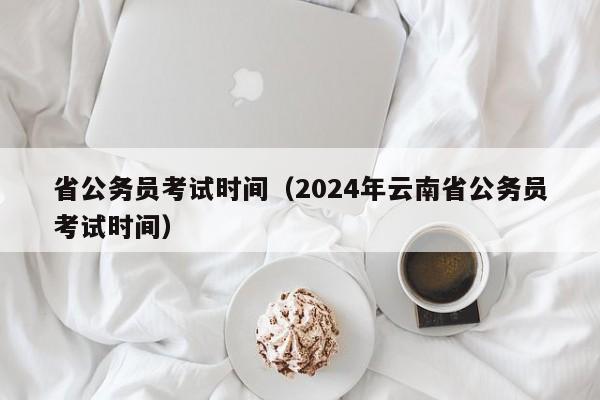 省公务员考试时间（2024年云南省公务员考试时间）